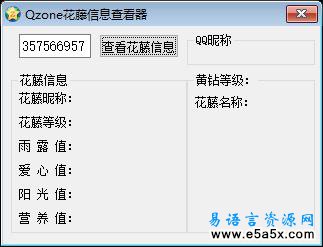 Qzone花藤信息查看器

357566957

查看花藤信息

QQ昵称

花藤信息

花藤昵称:

花藤等级:

雨 露 值:

爱 心 值:

阳 光 值:

营 养 值:

黄钻等级:

花藤名称:

易语言资源网
www.e5a5x.com